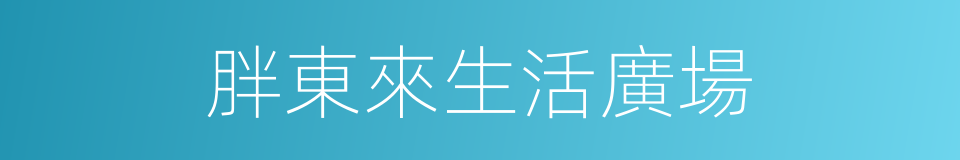 胖東來生活廣場